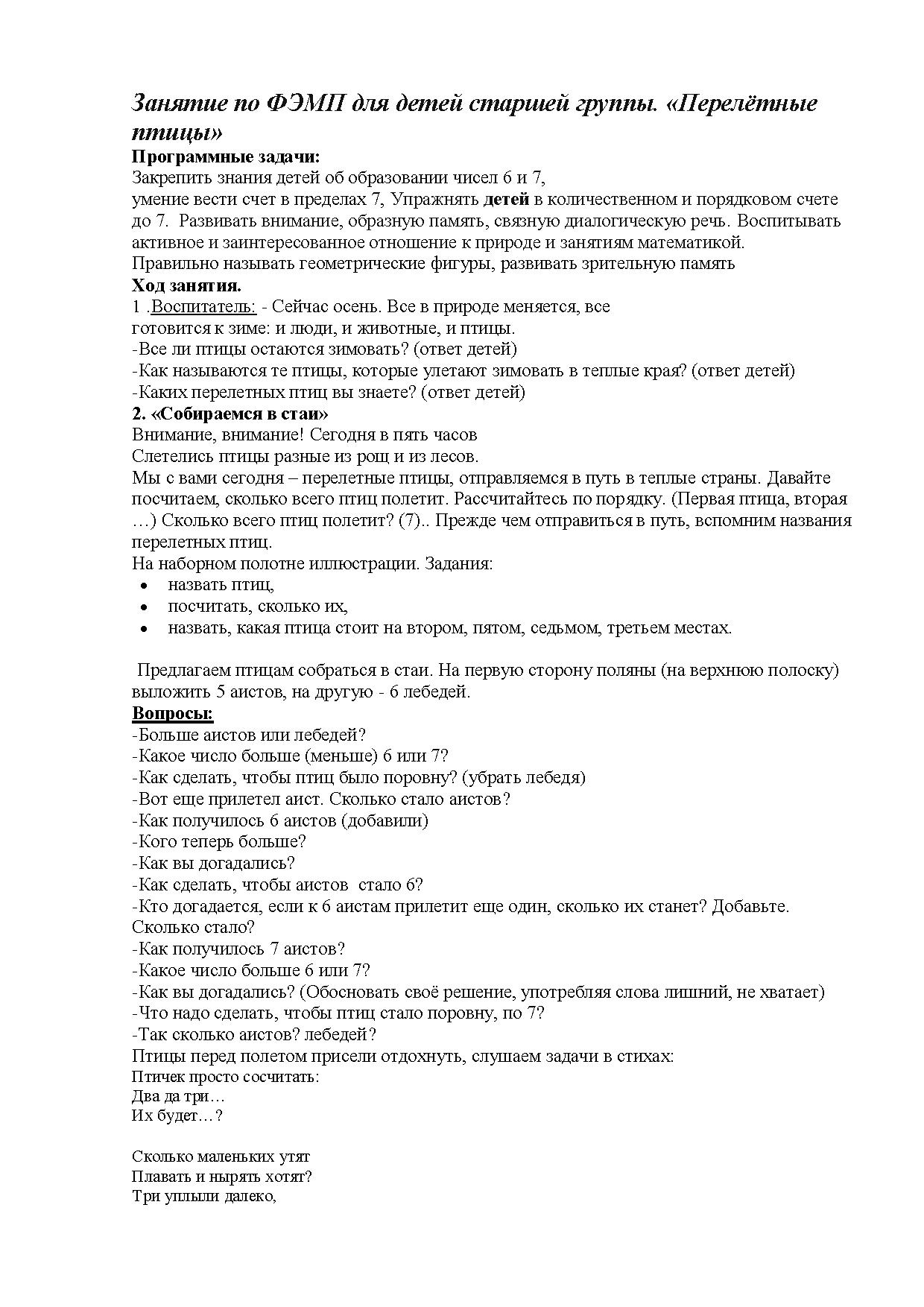 Занятие по ФЭМП для детей старшей группы. «Перелётные птицы»

Программные задачи:
Закрепить знания детей об образовании чисел 6 и 7,
умение вести счет в пределах 7, Упражнять детей в количественном и порядковом счете до 7. Развивать внимание, образную память, связную диалогическую речь. Воспитывать активное и заинтересованное отношение к природе и занятиям математикой.
Правильно называть геометрические фигуры, развивать зрительную память

Ход занятия.
1 .Воспитатель: - Сейчас осень. Все в природе меняется, все
готовится к зиме: и люди, и животные, и птицы.
-Все ли птицы остаются зимовать? (ответ детей)
-Как называются те птицы, которые улетают зимовать в теплые края? (ответ детей)
-Каких перелетных птиц вы знаете? (ответ детей)

2. «Собираемся в стаи»
Внимание, внимание! Сегодня в пять часов
Слетелись птицы разные из рощ и из лесов.
Мы с вами сегодня – перелетные птицы, отправляемся в путь в теплые страны. Давайте посчитаем, сколько всего птиц полетит. Рассчитайтесь по порядку. (Первая птица, вторая …) Сколько всего птиц полетит? (7).. Прежде чем отправиться в путь, вспомним названия перелетных птиц.
На наборном полотне иллюстрации. Задания:
• назвать птиц,
• посчитать, сколько их,
• назвать, какая птица стоит на втором, пятом, седьмом, третьем местах.

Предлагаем птицам собраться в стаи. На первую сторону поляны (на верхнюю полоску) выложить 5 аистов, на другую - 6 лебедей.

Вопросы:
-Больше аистов или лебедей?
-Какое число больше (меньше) 6 или 7?
-Как сделать, чтобы птиц было поровну? (убрать лебедя)
-Вот еще прилетел аист. Сколько стало аистов?
-Как получилось 6 аистов (добавили)
-Кого теперь больше?
-Как вы догадались?
-Как сделать, чтобы аистов стало 6?
-Кто догадается, если к 6 аистам прилетит еще один, сколько их станет? Добавьте. Сколько стало?
-Как получилось 7 аистов?
-Какое число больше 6 или 7?
-Как вы догадались? (Обосновать своё решение, употребляя слова лишний, не хватает)
-Что надо сделать, чтобы птиц стало поровну, по 7?
-Так сколько аистов? лебедей?
Птицы перед полетом присели отдохнуть, слушаем задачи в стихах:
Птичек просто сосчитать:
Два да три…
Их будет…?

Сколько маленьких утят
Плавать и нырять хотят?
Три уплыли далеко,